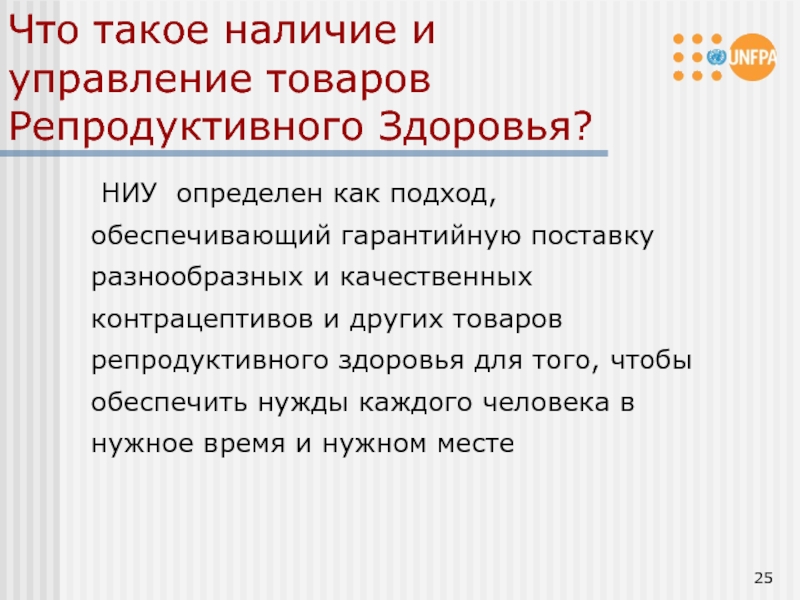 Что такое наличие и управление товаров Репродуктивного Здоровья?

UNFPA

НИУ определен как подход, обеспечивающий гарантийную поставку разнообразных и качественных контрацептивов и других товаров репродуктивного здоровья для того, чтобы обеспечить нужды каждого человека в нужное время и нужном месте

25